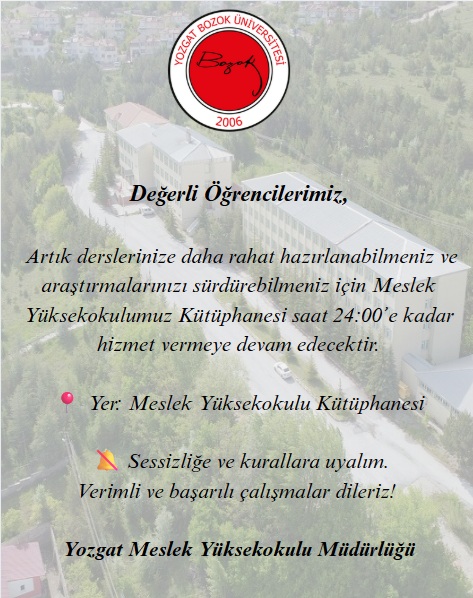 YOZGAT BOZOK ÜNİVERSİTESİ
Bozok
2006

Değerli Öğrencilerimiz,

Artık derslerinize daha rahat hazırlanabilmeniz ve araştırmalarınızı sürdürebilmeniz için Meslek Yüksekokulumuz Kütüphanesi saat 24:00'e kadar hizmet vermeye devam edecektir.

Yer: Meslek Yüksekokulu Kütüphanesi

Sessizliğe ve kurallara uyalım.
Verimli ve başarılı çalışmalar dileriz!

Yozgat Meslek Yüksekokulu Müdürlüğü